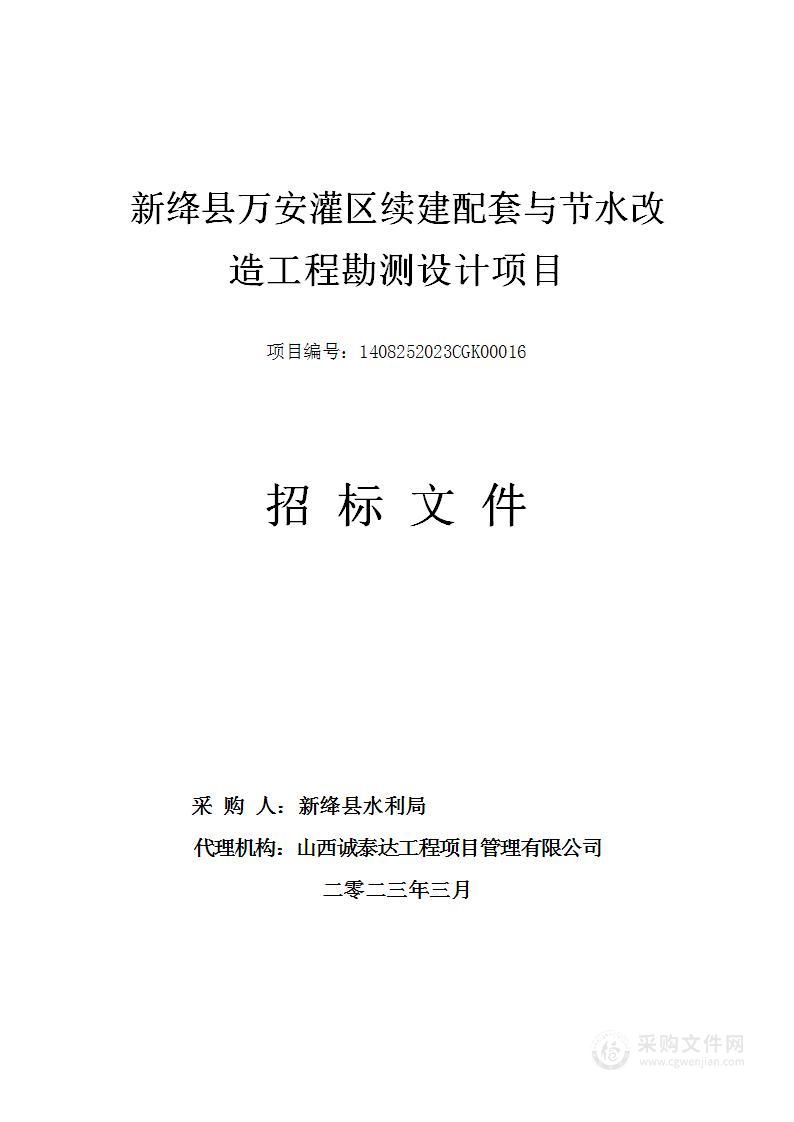 新绛县万安灌区续建配套与节水改造工程勘测设计项目

项目编号：1408252023CGK00016

招 标 文 件

采 购 人：新绛县水利局

代理机构：山西诚泰达工程项目管理有限公司

二零二三年三月

采购文件网
www.cgwenjian.com